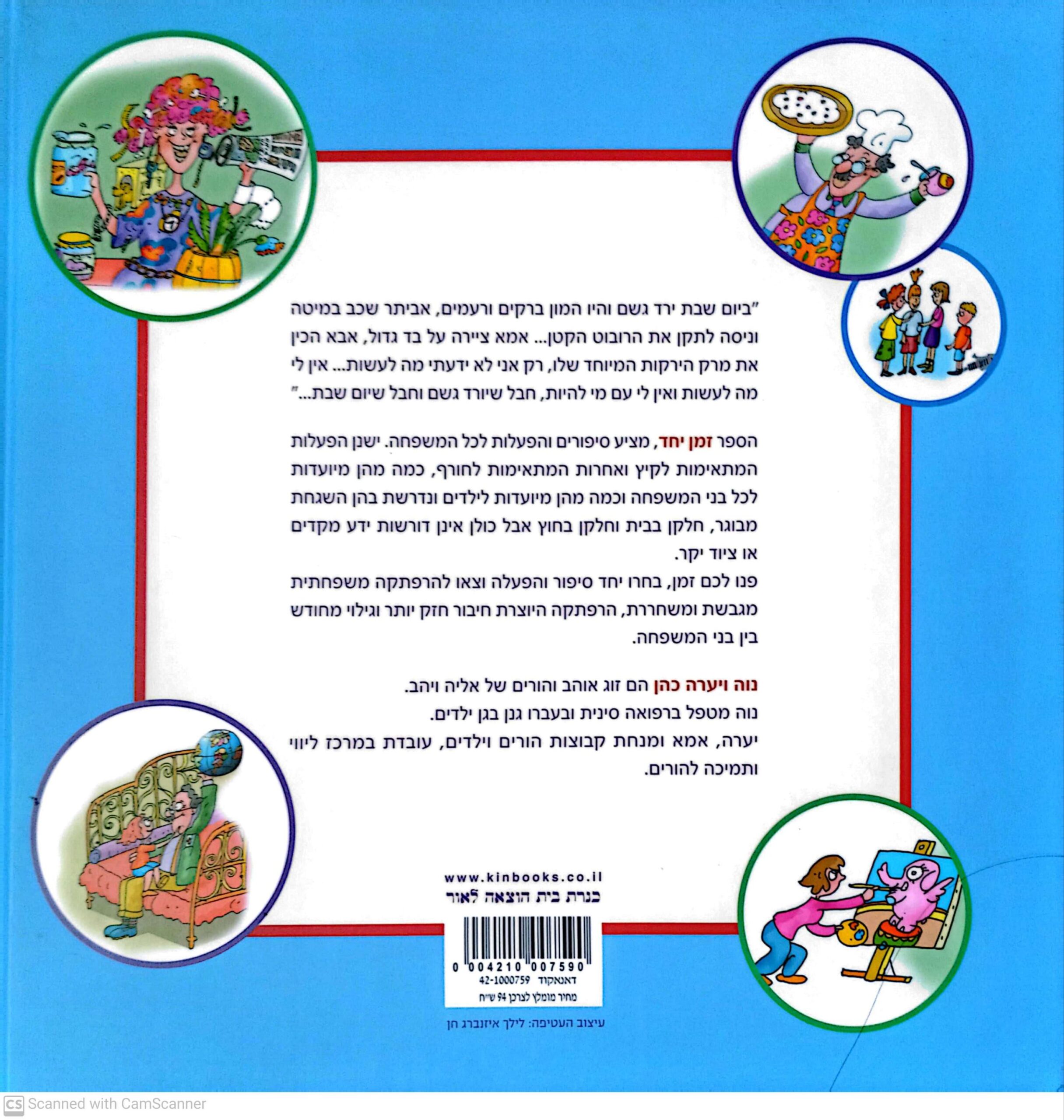 "ביום שבת ירד גשם והיו המון ברקים ורעמים, אביתר שכב במיטה וניסה לתקן את הרובוט הקטן... אמא ציירה על בד גדול, אבא הכין את מרק הירקות המיוחד שלו, רק אני לא ידעתי מה לעשות... אין לי מה לעשות ואין לי עם מי להיות, חבל שיורד גשם וחבל שיום שבת..."

הספר זמן יחד, מציע סיפורים והפעלות לכל המשפחה. ישנן הפעלות המתאימות לקיץ ואחרות המתאימות לחורף, כמה מהן מיועדות לכל בני המשפחה וכמה מהן מיועדות לילדים ונדרשת בהן השגחת מבוגר, חלקן בבית וחלקן בחוץ אבל כולן אינן דורשות ידע מקדים או ציוד יקר.

פנו לכם זמן, בחרו יחד סיפור והפעלה וצאו להרפתקה משפחתית מגבשת ומשחררת, הרפתקה היוצרת חיבור חזק יותר וגילוי מחודש בין בני המשפחה.

נוה ויערה כהן הם זוג אוהב והורים של אליה ויהב.
נוה מטפל ברפואה סינית ובעברו גנן בגן ילדים.
יערה, אמא ומנחת קבוצות הורים וילדים, עובדת במרכז ליווי ותמיכה להורים.

www.kinbooks.co.il
כנרת בית הוצאה לאור

0 004210 007590
דאנאקוד 42-1000759
מחיר מומלץ לצרכן 94 ש"ח

עיצוב העטיפה: לילך איזנברג חן

Scanned with CamScanner